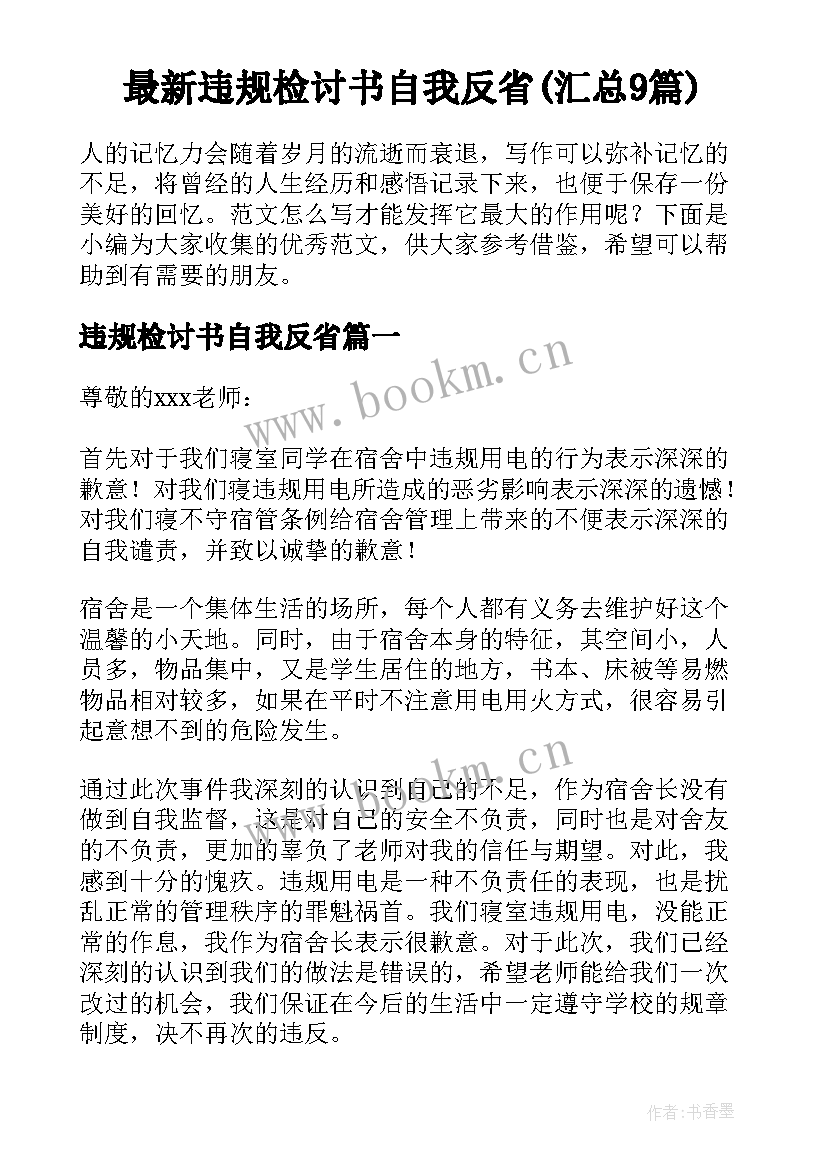 最新违规检讨书自我反省(汇总9篇)

人的记忆力会随着岁月的流逝而衰退，写作可以弥补记忆的不足，将曾经的人生经历和感悟记录下来，也便于保存一份美好的回忆。范文怎么写才能发挥它最大的作用呢？下面是小编为大家收集的优秀范文，供大家参考借鉴，希望可以帮助到有需要的朋友。

违规检讨书自我反省篇一

www.bookm.cn

尊敬的xxx老师：

首先对于我们寝室同学在宿舍中违规用电的行为表示深深的歉意！对我们寝违规用电所造成的恶劣影响表示深深的遗憾！对我们寝不守宿管条例给宿舍管理上带来的不便表示深深的自我谴责，并致以诚挚的歉意！

宿舍是一个集体生活的场所，每个人都有义务去维护好这个温馨的小天地。同时，由于宿舍本身的特征，其空间小，人员多，物品集中，又是学生居住的地方，书本、床被等易燃物品相对较多，如果在平时不注意用电用火方式，很容易引起意想不到的危险发生。

www.bookm.cn

通过此次事件我深刻的认识到自己的不足，作为宿舍长没有做到自我监督，这是对自己的安全不负责，同时也是对舍友的不负责，更加的辜负了老师对我的信任与期望。对此，我感到十分的愧疚。违规用电是一种不负责任的表现，也是扰乱正常的管理秩序的罪魁祸首。我们寝室违规用电，没能正常的作息，我作为宿舍长表示很歉意。对于此次，我们已经深刻的认识到我们的做法是错误的，希望老师能给我们一次改过的机会，我们保证在今后的生活中一定遵守学校的规章制度，决不再次的违反。

作者：书香墨